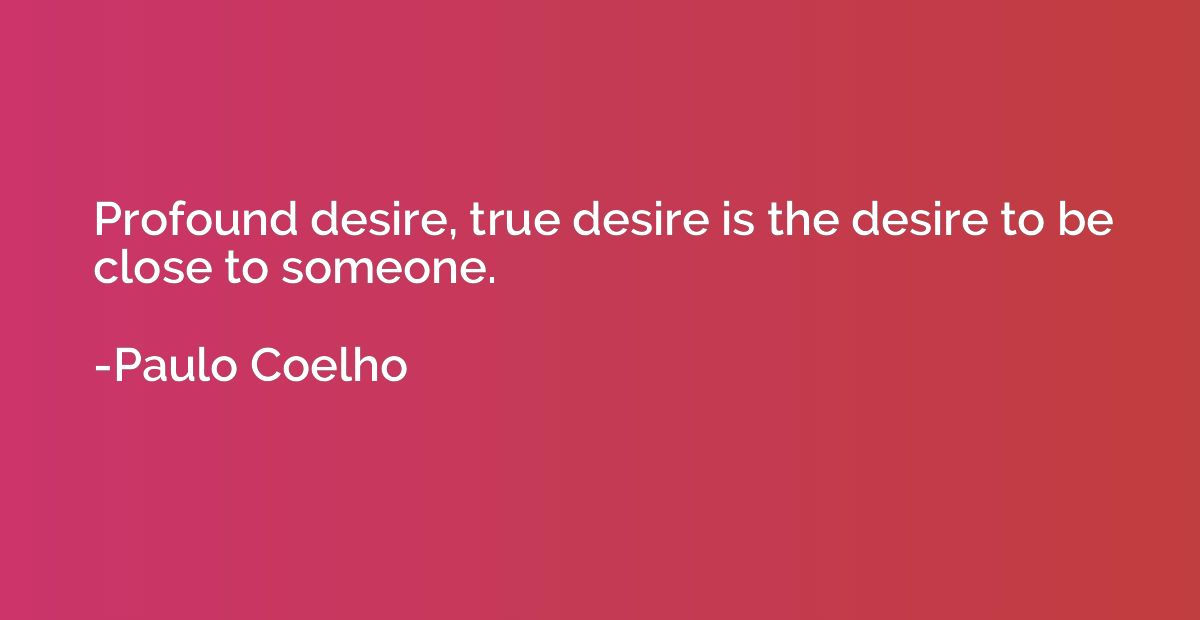 Profound desire, true desire is the desire to be close to someone.

-Paulo Coelho